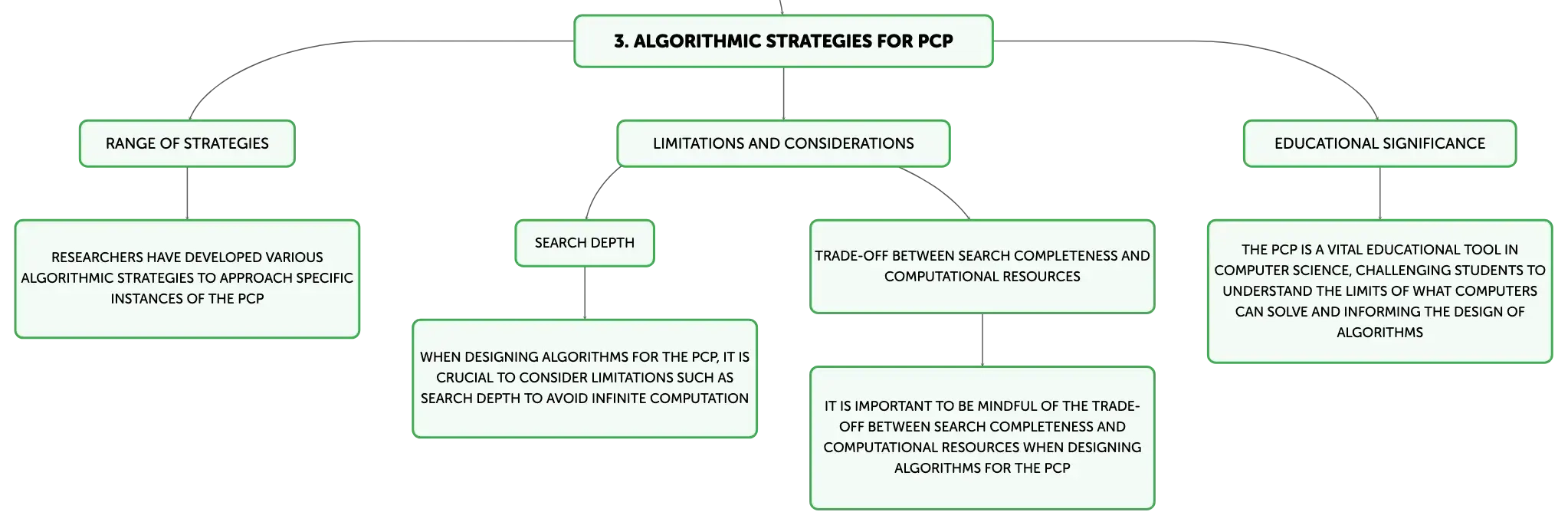 3. ALGORITHMIC STRATEGIES FOR PCP

RANGE OF STRATEGIES

RESEARCHERS HAVE DEVELOPED VARIOUS ALGORITHMIC STRATEGIES TO APPROACH SPECIFIC INSTANCES OF THE PCP

LIMITATIONS AND CONSIDERATIONS

SEARCH DEPTH

WHEN DESIGNING ALGORITHMS FOR THE PCP, IT IS CRUCIAL TO CONSIDER LIMITATIONS SUCH AS SEARCH DEPTH TO AVOID INFINITE COMPUTATION

TRADE-OFF BETWEEN SEARCH COMPLETENESS AND COMPUTATIONAL RESOURCES

IT IS IMPORTANT TO BE MINDFUL OF THE TRADE-OFF BETWEEN SEARCH COMPLETENESS AND COMPUTATIONAL RESOURCES WHEN DESIGNING ALGORITHMS FOR THE PCP

EDUCATIONAL SIGNIFICANCE

THE PCP IS A VITAL EDUCATIONAL TOOL IN COMPUTER SCIENCE, CHALLENGING STUDENTS TO UNDERSTAND THE LIMITS OF WHAT COMPUTERS CAN SOLVE AND INFORMING THE DESIGN OF ALGORITHMS